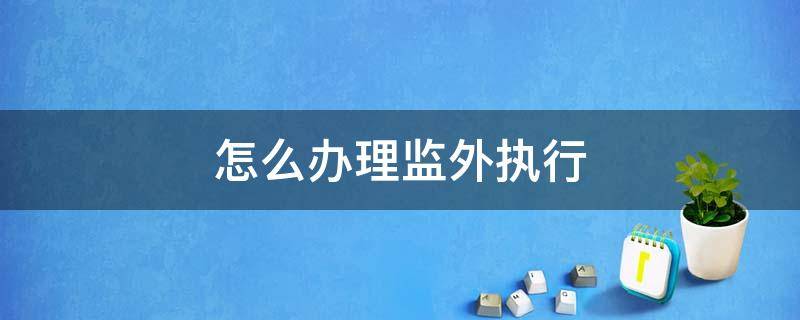 怎么办理监外执行